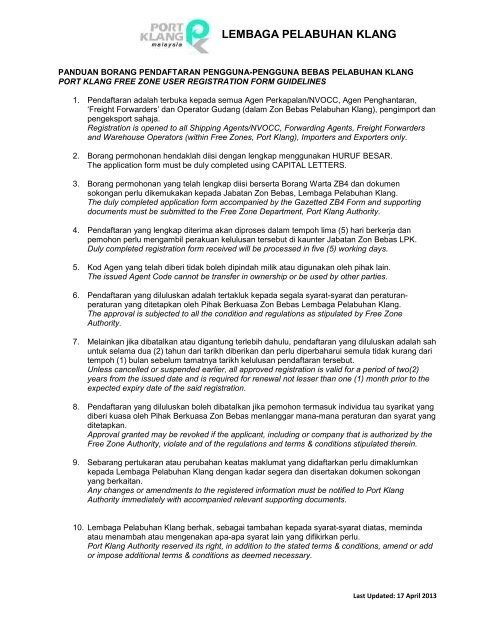 PORT KLANG malaysia

LEMBAGA PELABUHAN KLANG

PANDUAN BORANG PENDAFTARAN PENGGUNA-PENGGUNA BEBAS PELABUHAN KLANG
PORT KLANG FREE ZONE USER REGISTRATION FORM GUIDELINES

1. Pendaftaran adalah terbuka kepada semua Agen Perkapalan/NVOCC, Agen Penghantaran, 'Freight Forwarders' dan Operator Gudang (dalam Zon Bebas Pelabuhan Klang), pengimport dan pengeksport sahaja.
Registration is opened to all Shipping Agents/NVOCC, Forwarding Agents, Freight Forwarders and Warehouse Operators (within Free Zones, Port Klang), Importers and Exporters only.

2. Borang permohonan hendaklah diisi dengan lengkap menggunakan HURUF BESAR.
The application form must be duly completed using CAPITAL LETTERS.

3. Borang permohonan yang telah lengkap diisi berserta Borang Warta ZB4 dan dokumen sokongan perlu dikemukakan kepada Jabatan Zon Bebas, Lembaga Pelabuhan Klang.
The duly completed application form accompanied by the Gazetted ZB4 Form and supporting documents must be submitted to the Free Zone Department, Port Klang Authority.

4. Pendaftaran yang lengkap diterima akan diproses dalam tempoh lima (5) hari berkerja dan pemohon perlu mengambil perakuan kelulusan tersebut di kaunter Jabatan Zon Bebas LPK.
Duly completed registration form received will be processed in five (5) working days.

5. Kod Agen yang telah diberi tidak boleh dipindah milik atau digunakan oleh pihak lain.
The issued Agent Code cannot be transfer in ownership or be used by other parties.

6. Pendaftaran yang diluluskan adalah tertakluk kepada segala syarat-syarat dan peraturan-peraturan yang ditetapkan oleh Pihak Berkuasa Zon Bebas Lembaga Pelabuhan Klang.
The approval is subjected to all the condition and regulations as stipulated by Free Zone Authority.

7. Melainkan jika dibatalkan atau digantung terlebih dahulu, pendaftaran yang diluluskan adalah sah untuk selama dua (2) tahun dari tarikh diberikan dan perlu diperbaharui semula tidak kurang dari tempoh (1) bulan sebelum tamatnya tarikh kelulusan pendaftaran tersebut.
Unless cancelled or suspended earlier, all approved registration is valid for a period of two(2) years from the issued date and is required for renewal not lesser than one (1) month prior to the expected expiry date of the said registration.

8. Pendaftaran yang diluluskan boleh dibatalkan jika pemohon termasuk individua tau syarikat yang diberi kuasa oleh Pihak Berkuasa Zon Bebas menlanggar mana-mana peraturan dan syarat yang ditetapkan.
Approval granted may be revoked if the applicant, including or company that is authorized by the Free Zone Authority, violate and of the regulations and terms & conditions stipulated therein.

9. Sebarang pertukaran atau perubahan keatas maklumat yang didaftarkan perlu dimaklumkan kepada Lembaga Pelabuhan Klang dengan kadar segera dan disertakan dokumen sokongan yang berkaitan.
Any changes or amendments to the registered information must be notified to Port Klang Authority immediately with accompanied relevant supporting documents.

10. Lembaga Pelabuhan Klang berhak, sebagai tambahan kepada syarat-syarat diatas, meminda atau menambah atau mengenakan apa-apa syarat lain yang difikirkan perlu.
Port Klang Authority reserved its right, in addition to the stated terms & conditions, amend or add or impose additional terms & conditions as deemed necessary.

Last Updated: 17 April 2013